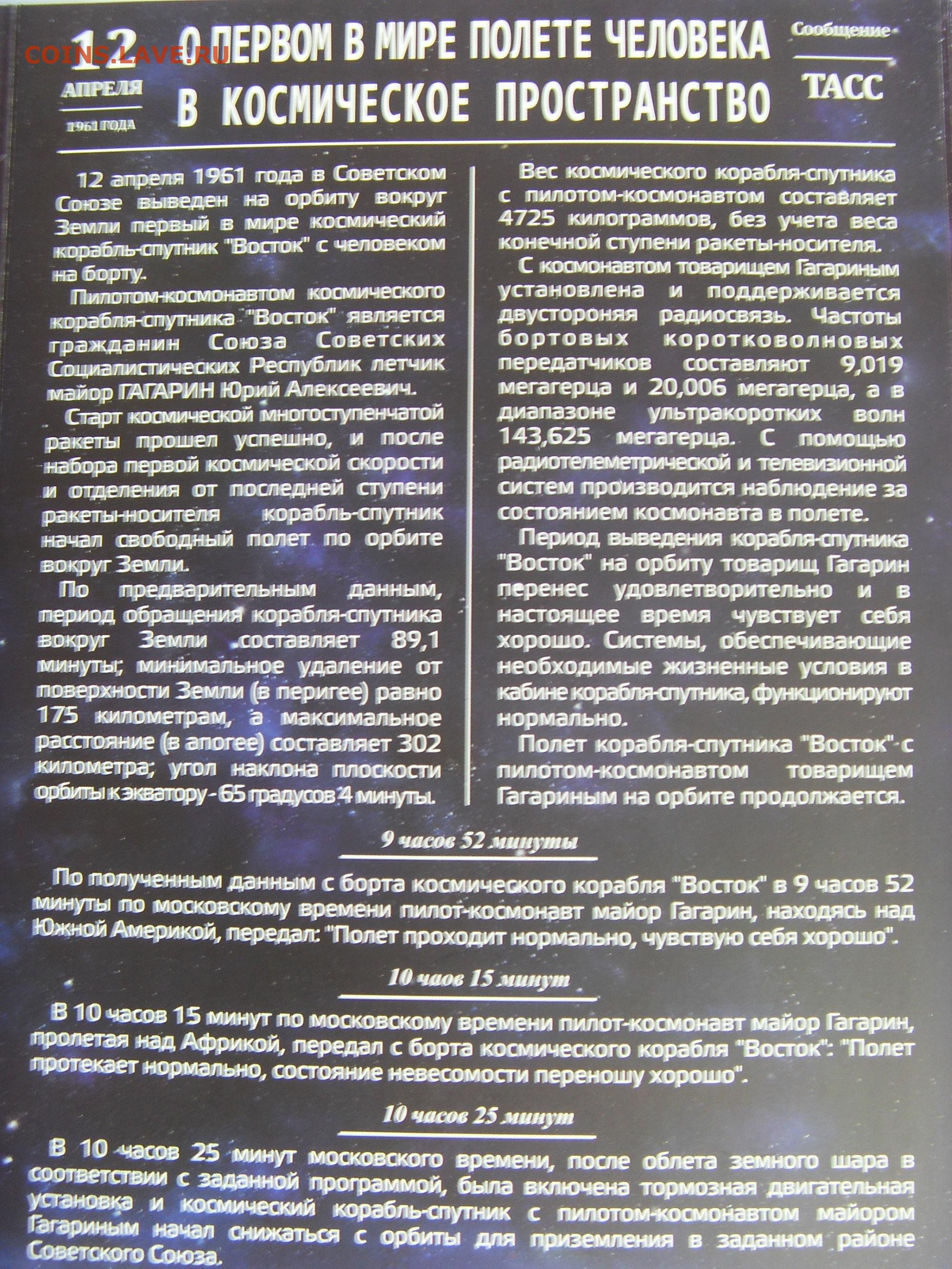 12
АПРЕЛЯ
1961 ГОДА

О ПЕРВОМ В МИРЕ ПОЛЕТЕ ЧЕЛОВЕКА В КОСМИЧЕСКОЕ ПРОСТРАНСТВО

Сообщение
ТАСС

12 апреля 1961 года в Советском Союзе выведен на орбиту вокруг Земли первый в мире космический корабль-спутник "Восток" с человеком на борту.

Пилотом-космонавтом космического корабля-спутника "Восток" является гражданин Союза Советских Социалистических Республик летчик майор ГАГАРИН Юрий Алексеевич.

Старт космической многоступенчатой ракеты прошел успешно, и после набора первой космической скорости и отделения от последней ступени ракеты-носителя корабль-спутник начал свободный полет по орбите вокруг Земли.

По предварительным данным, период обращения корабля-спутника вокруг Земли составляет 89,1 минуты; минимальное удаление от поверхности Земли (в перигее) равно 175 километрам, а максимальное расстояние (в апогее) составляет 302 километра; угол наклона плоскости орбиты к экватору - 65 градусов 4 минуты.

Вес космического корабля-спутника с пилотом-космонавтом составляет 4725 килограммов, без учета веса конечной ступени ракеты-носителя.

С космонавтом товарищем Гагариным установлена и поддерживается двустороняя радиосвязь. Частоты бортовых коротковолновых передатчиков составляют 9,019 мегагерца и 20,006 мегагерца, а в диапазоне ультракоротких волн 143,625 мегагерца. С помощью радиотелеметрической и телевизионной систем производится наблюдение за состоянием космонавта в полете.

Период выведения корабля-спутника "Восток" на орбиту товарищ Гагарин перенес удовлетворительно и в настоящее время чувствует себя хорошо. Системы, обеспечивающие необходимые жизненные условия в кабине корабля-спутника, функционируют нормально.

Полет корабля-спутника "Восток" с пилотом-космонавтом товарищем Гагариным на орбите продолжается.

9 часов 52 минуты

По полученным данным с борта космического корабля "Восток" в 9 часов 52 минуты по московскому времени пилот-космонавт майор Гагарин, находясь над Южной Америкой, передал: "Полет проходит нормально, чувствую себя хорошо".

10 чаов 15 минут

В 10 часов 15 минут по московскому времени пилот-космонавт майор Гагарин, пролетая над Африкой, передал с борта космического корабля "Восток": "Полет протекает нормально, состояние невесомости переношу хорошо".

10 часов 25 минут

В 10 часов 25 минут московского времени, после облета земного шара в соответствии с заданной программой, была включена тормозная двигательная установка и космический корабль-спутник с пилотом-космонавтом майором Гагариным начал снижаться с орбиты для приземления в заданном районе Советского Союза.

COINS.LAVE.RU